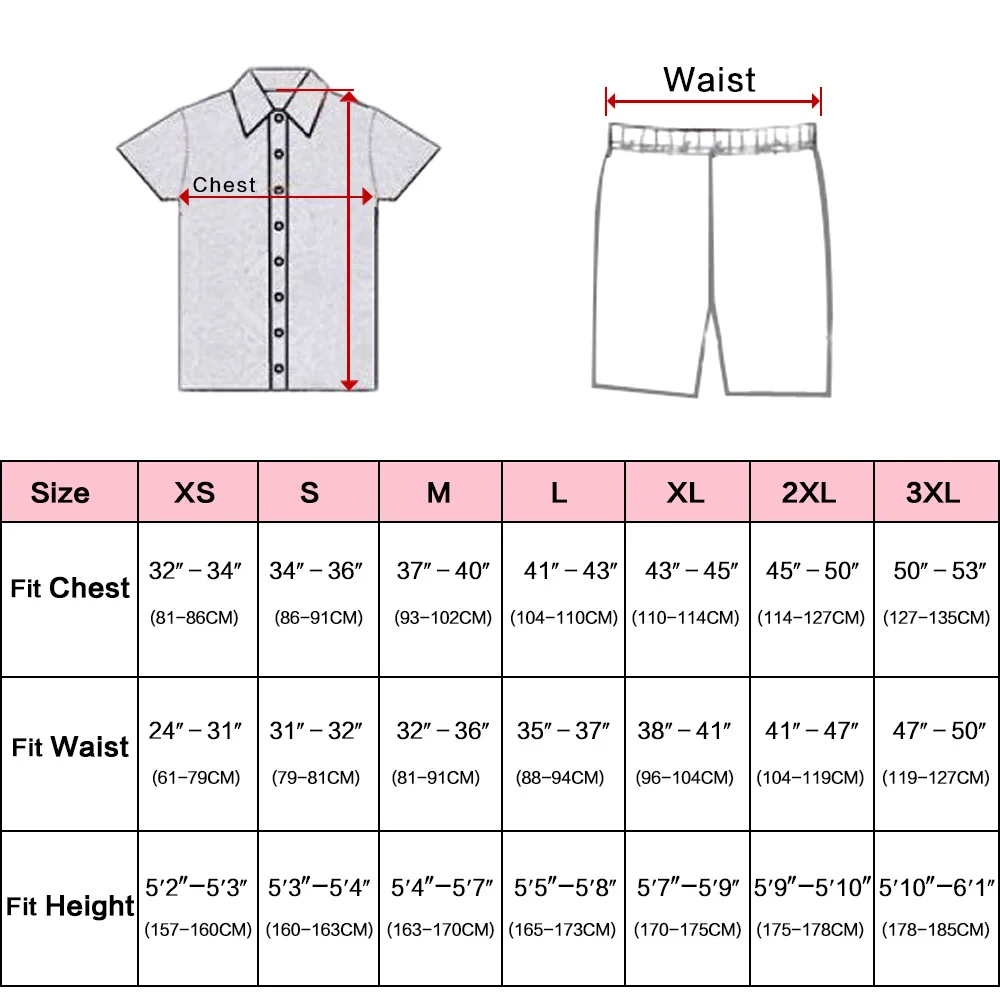 Chest

Waist

| Size | XS | S | M | L | XL | 2XL | 3XL |
|---|---|---|---|---|---|---|---|
| Fit Chest | 32″ – 34″ (81–86CM) | 34″ – 36″ (86–91CM) | 37″ – 40″ (93–102CM) | 41″ – 43″ (104–110CM) | 43″ – 45″ (110–114CM) | 45″ – 50″ (114–127CM) | 50″ – 53″ (127–135CM) |
| Fit Waist | 24″ – 31″ (61–79CM) | 31″ – 32″ (79–81CM) | 32″ – 36″ (81–91CM) | 35″ – 37″ (88–94CM) | 38″ – 41″ (96–104CM) | 41″ – 47″ (104–119CM) | 47″ – 50″ (119–127CM) |
| Fit Height | 5′2″–5′3″ (157–160CM) | 5′3″–5′4″ (160–163CM) | 5′4″–5′7″ (163–170CM) | 5′5″–5′8″ (165–173CM) | 5′7″–5′9″ (170–175CM) | 5′9″–5′10″ (175–178CM) | 5′10″–6′1″ (178–185CM) |